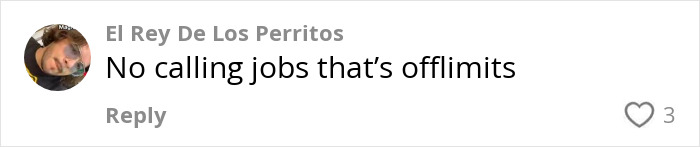 El Rey De Los Perritos
No calling jobs that’s offlimits

Reply
3